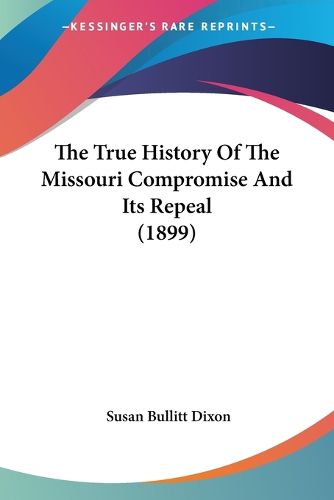 —KESSINGER'S RARE REPRINTS—

The True History Of The Missouri Compromise And Its Repeal (1899)

Susan Bullitt Dixon